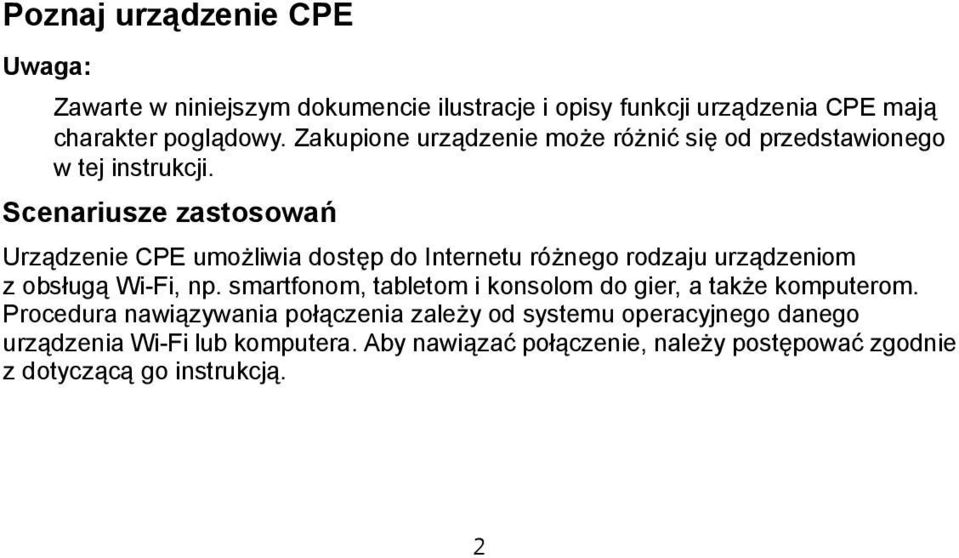 Poznaj urządzenie CPE

Uwaga:

Zawarte w niniejszym dokumencie ilustracje i opisy funkcji urządzenia CPE mają charakter poglądowy. Zakupione urządzenie może różnić się od przedstawionego w tej instrukcji.

Scenariusze zastosowań

Urządzenie CPE umożliwia dostęp do Internetu różnego rodzaju urządzeniom z obsługą Wi-Fi, np. smartfonom, tabletom i konsolom do gier, a także komputerom. Procedura nawiązywania połączenia zależy od systemu operacyjnego danego urządzenia Wi-Fi lub komputera. Aby nawiązać połączenie, należy postępować zgodnie z dotyczącą go instrukcją.

2